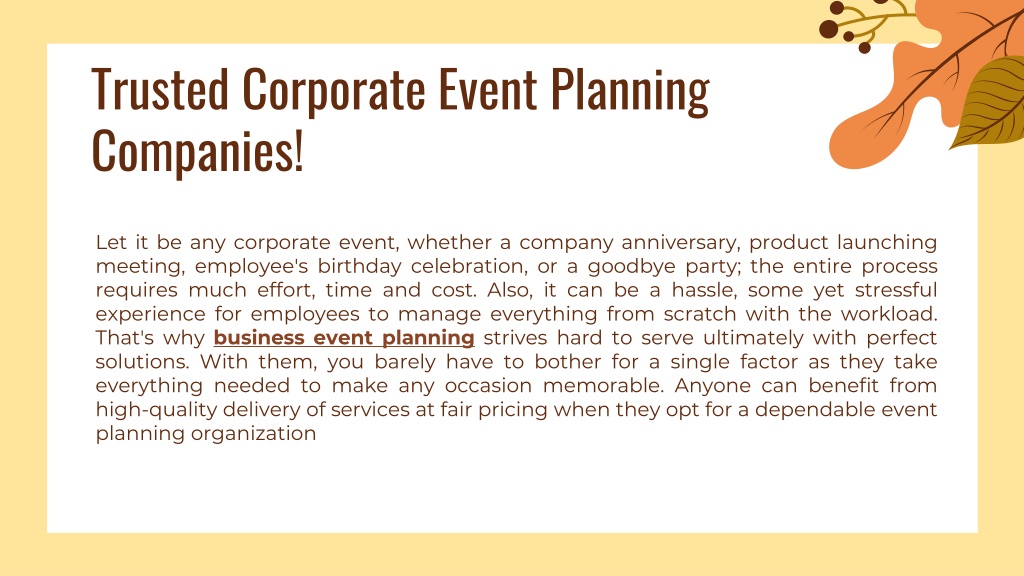 Trusted Corporate Event Planning Companies!

Let it be any corporate event, whether a company anniversary, product launching meeting, employee's birthday celebration, or a goodbye party; the entire process requires much effort, time and cost. Also, it can be a hassle, some yet stressful experience for employees to manage everything from scratch with the workload. That's why business event planning strives hard to serve ultimately with perfect solutions. With them, you barely have to bother for a single factor as they take everything needed to make any occasion memorable. Anyone can benefit from high-quality delivery of services at fair pricing when they opt for a dependable event planning organization